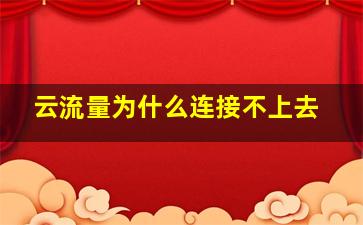 云流量为什么连接不上去